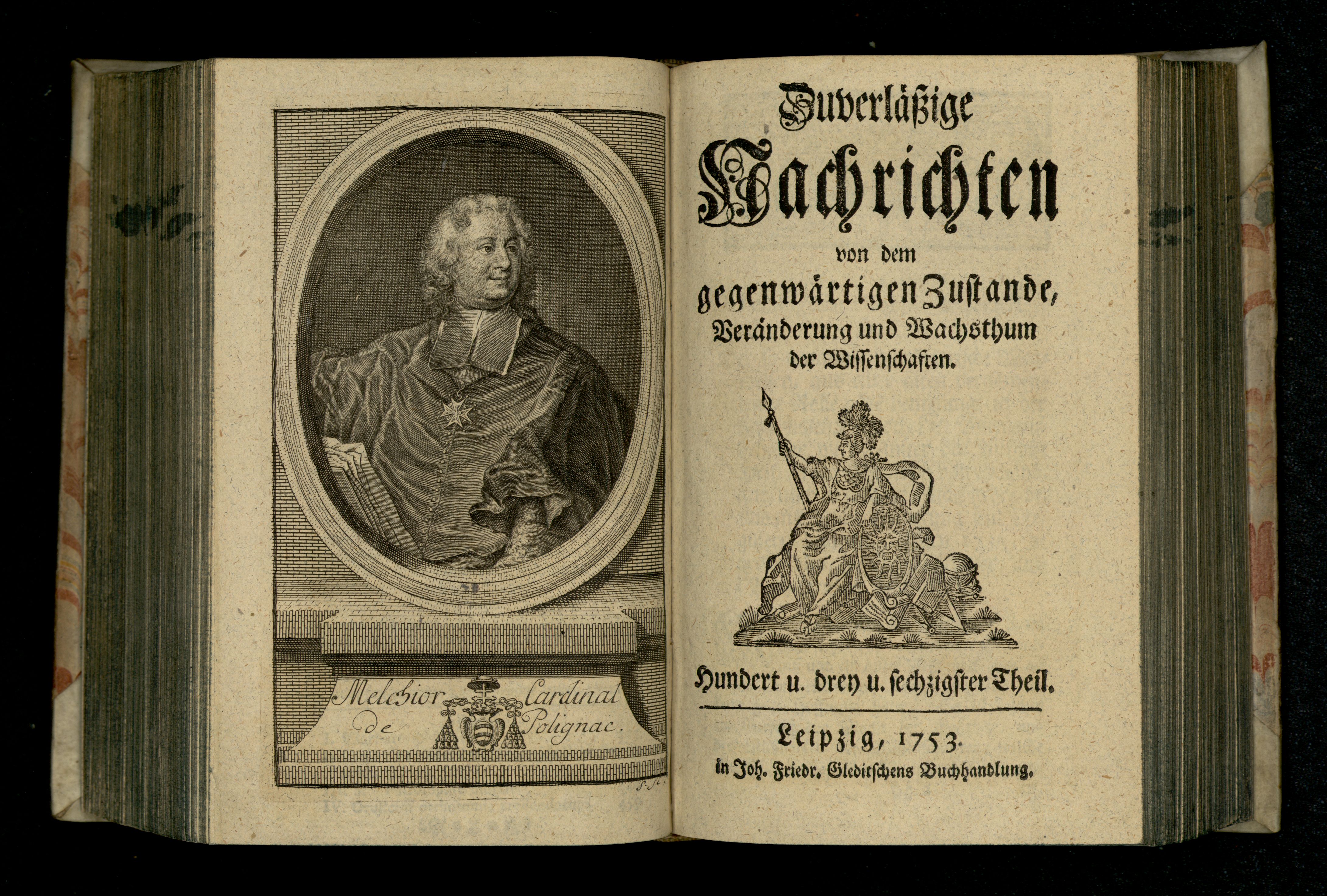 Melchior Cardinal de Polignac.

Zuverläßige Nachrichten von dem gegenwärtigen Zustande, Veränderung und Wachsthum der Wissenschaften.

Hundert u. drey u. sechzigster Theil.

Leipzig, 1753.
in Joh. Friedr. Gleditschens Buchhandlung.